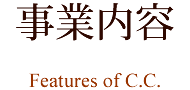 事業内容

Features of C.C.